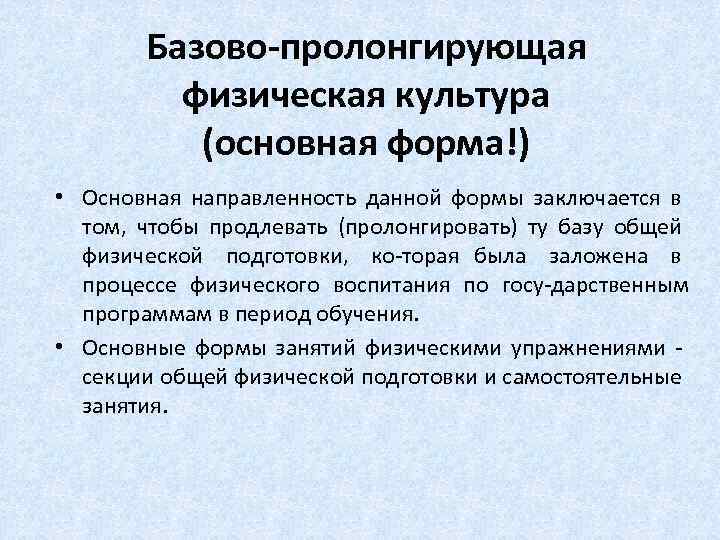 Базово-пролонгирующая физическая культура (основная форма!)

• Основная направленность данной формы заключается в том, чтобы продлевать (пролонгировать) ту базу общей физической подготовки, ко-торая была заложена в процессе физического воспитания по госу-дарственным программам в период обучения.

• Основные формы занятий физическими упражнениями - секции общей физической подготовки и самостоятельные занятия.